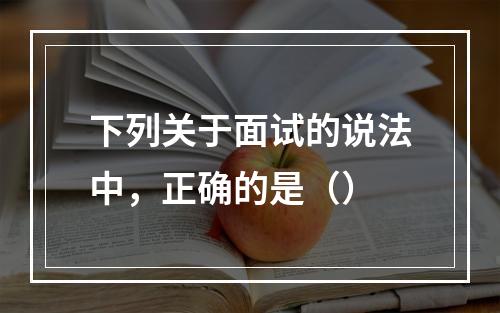 下列关于面试的说法中，正确的是（）